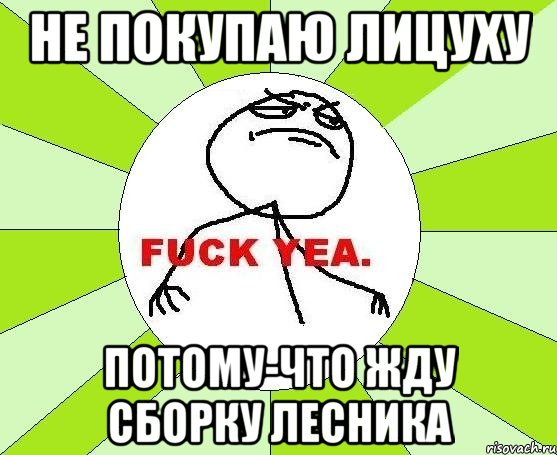 НЕ ПОКУПАЮ ЛИЦУХУ

FUCK YEA.

ПОТОМУ-ЧТО ЖДУ СБОРКУ ЛЕСНИКА

risovach.ru